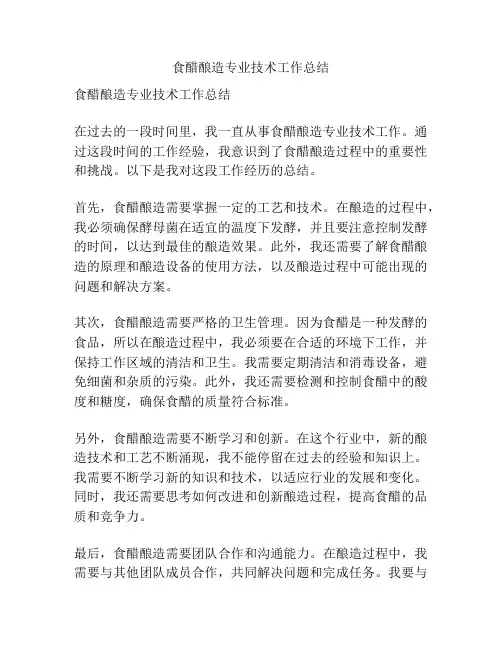 食醋酿造专业技术工作总结

食醋酿造专业技术工作总结

在过去的一段时间里，我一直从事食醋酿造专业技术工作。通过这段时间的工作经验，我意识到了食醋酿造过程中的重要性和挑战。以下是我对这段工作经历的总结。

首先，食醋酿造需要掌握一定的工艺和技术。在酿造的过程中，我必须确保酵母菌在适宜的温度下发酵，并且要注意控制发酵的时间，以达到最佳的酿造效果。此外，我还需要了解食醋酿造的原理和酿造设备的使用方法，以及酿造过程中可能出现的问题和解决方案。

其次，食醋酿造需要严格的卫生管理。因为食醋是一种发酵的食品，所以在酿造过程中，我必须要在合适的环境下工作，并保持工作区域的清洁和卫生。我需要定期清洁和消毒设备，避免细菌和杂质的污染。此外，我还需要检测和控制食醋中的酸度和糖度，确保食醋的质量符合标准。

另外，食醋酿造需要不断学习和创新。在这个行业中，新的酿造技术和工艺不断涌现，我不能停留在过去的经验和知识上。我需要不断学习新的知识和技术，以适应行业的发展和变化。同时，我还需要思考如何改进和创新酿造过程，提高食醋的品质和竞争力。

最后，食醋酿造需要团队合作和沟通能力。在酿造过程中，我需要与其他团队成员合作，共同解决问题和完成任务。我要与